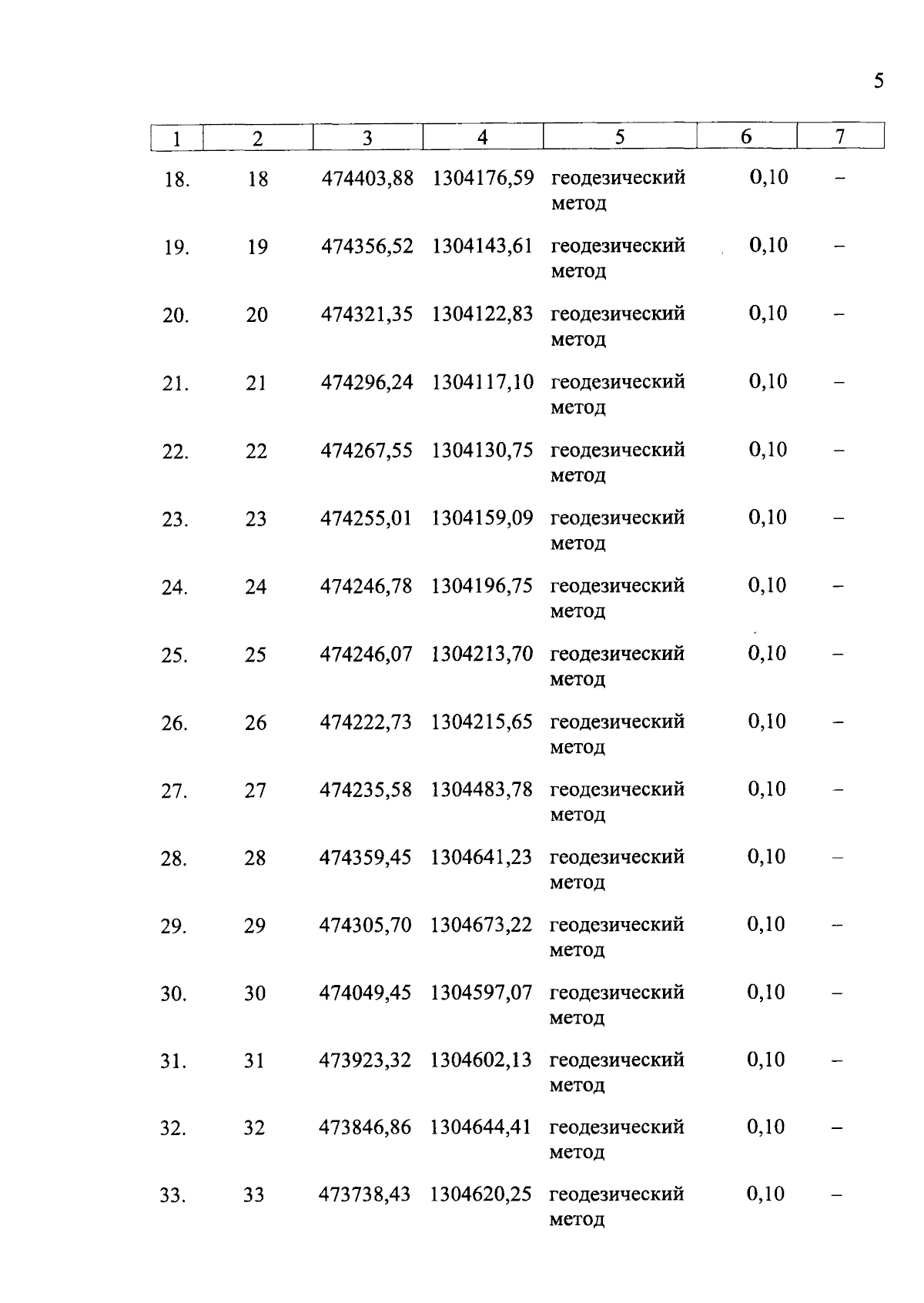 5

| 1 | 2 | 3 | 4 | 5 | 6 | 7 |
|---|---|---|---|---|---|---|
| 18. | 18 | 474403,88 | 1304176,59 | геодезический метод | 0,10 | – |
| 19. | 19 | 474356,52 | 1304143,61 | геодезический метод | 0,10 | – |
| 20. | 20 | 474321,35 | 1304122,83 | геодезический метод | 0,10 | – |
| 21. | 21 | 474296,24 | 1304117,10 | геодезический метод | 0,10 | – |
| 22. | 22 | 474267,55 | 1304130,75 | геодезический метод | 0,10 | – |
| 23. | 23 | 474255,01 | 1304159,09 | геодезический метод | 0,10 | – |
| 24. | 24 | 474246,78 | 1304196,75 | геодезический метод | 0,10 | – |
| 25. | 25 | 474246,07 | 1304213,70 | геодезический метод | 0,10 | – |
| 26. | 26 | 474222,73 | 1304215,65 | геодезический метод | 0,10 | – |
| 27. | 27 | 474235,58 | 1304483,78 | геодезический метод | 0,10 | – |
| 28. | 28 | 474359,45 | 1304641,23 | геодезический метод | 0,10 | – |
| 29. | 29 | 474305,70 | 1304673,22 | геодезический метод | 0,10 | – |
| 30. | 30 | 474049,45 | 1304597,07 | геодезический метод | 0,10 | – |
| 31. | 31 | 473923,32 | 1304602,13 | геодезический метод | 0,10 | – |
| 32. | 32 | 473846,86 | 1304644,41 | геодезический метод | 0,10 | – |
| 33. | 33 | 473738,43 | 1304620,25 | геодезический метод | 0,10 | – |